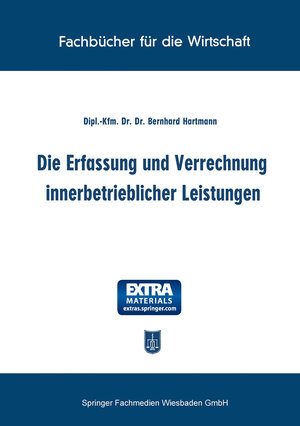 Fachbücher für die Wirtschaft

Dipl.-Kfm. Dr. Dr. Bernhard Hartmann

Die Erfassung und Verrechnung innerbetrieblicher Leistungen

EXTRA MATERIALS extras.springer.com

Springer Fachmedien Wiesbaden GmbH